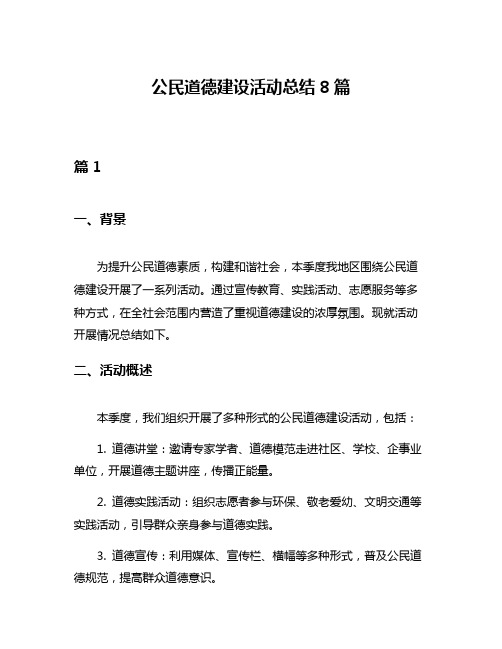 公民道德建设活动总结 8 篇

篇 1

一、背景

为提升公民道德素质，构建和谐社会，本季度我地区围绕公民道德建设开展了一系列活动。通过宣传教育、实践活动、志愿服务等多种方式，在全社会范围内营造了重视道德建设的浓厚氛围。现就活动开展情况总结如下。

二、活动概述

本季度，我们组织开展了多种形式的公民道德建设活动，包括：

1. 道德讲堂：邀请专家学者、道德模范走进社区、学校、企事业单位，开展道德主题讲座，传播正能量。

2. 道德实践活动：组织志愿者参与环保、敬老爱幼、文明交通等实践活动，引导群众亲身参与道德实践。

3. 道德宣传：利用媒体、宣传栏、横幅等多种形式，普及公民道德规范，提高群众道德意识。